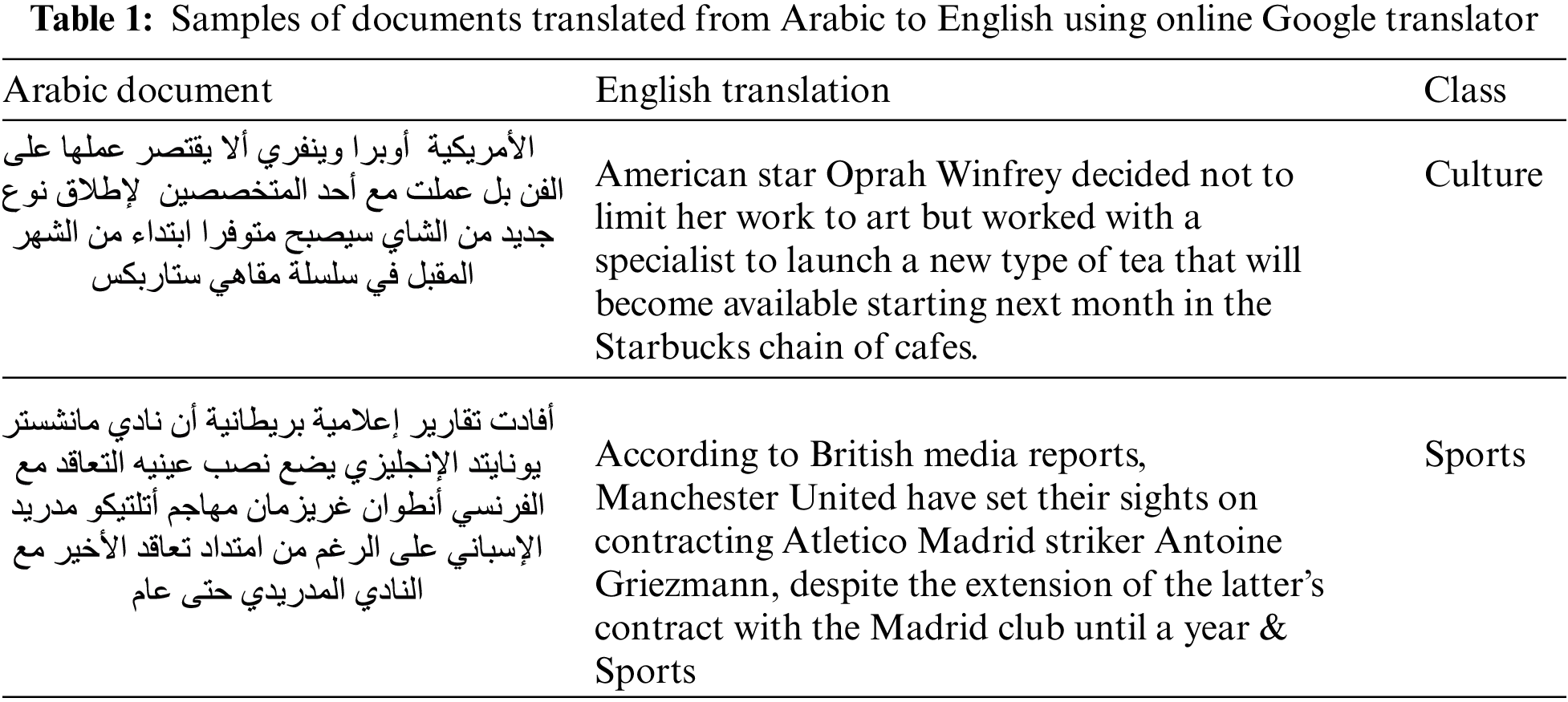 **Table 1:** Samples of documents translated from Arabic to English using online Google translator

| Arabic document | English translation | Class |
|---|---|---|
| الأمريكية أوبرا وينفري ألا يقتصر عملها على الفن بل عملت مع أحد المتخصصين لإطلاق نوع جديد من الشاي سيصبح متوفرا ابتداء من الشهر المقبل في سلسلة مقاهي ستاربكس | American star Oprah Winfrey decided not to limit her work to art but worked with a specialist to launch a new type of tea that will become available starting next month in the Starbucks chain of cafes. | Culture |
| أفادت تقارير إعلامية بريطانية أن نادي مانشستر يونايتد الإنجليزي يضع نصب عينيه التعاقد مع الفرنسي أنطوان غريزمان مهاجم أتلتيكو مدريد الإسباني على الرغم من امتداد تعاقد الأخير مع النادي المدريدي حتى عام | According to British media reports, Manchester United have set their sights on contracting Atletico Madrid striker Antoine Griezmann, despite the extension of the latter's contract with the Madrid club until a year & Sports | Sports |